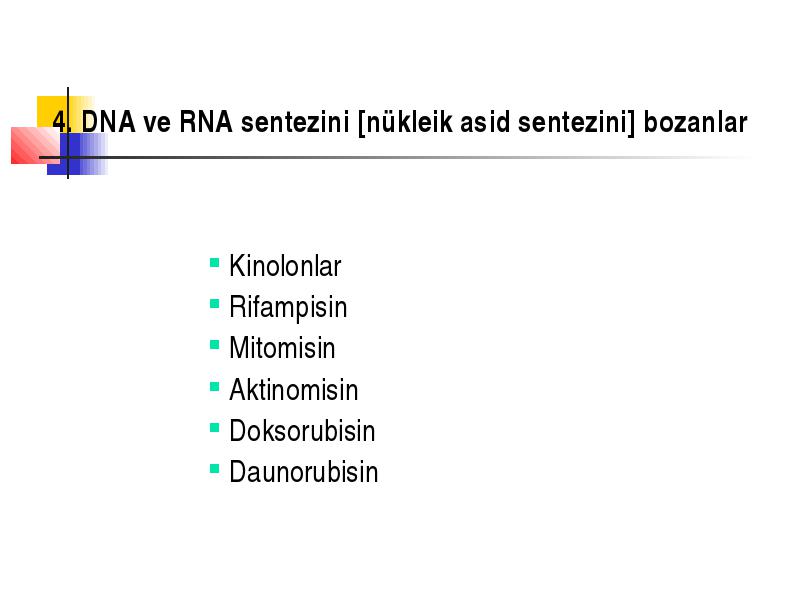 4. DNA ve RNA sentezini [nükleik asid sentezini] bozanlar

- Kinolonlar
- Rifampisin
- Mitomisin
- Aktinomisin
- Doksorubisin
- Daunorubisin